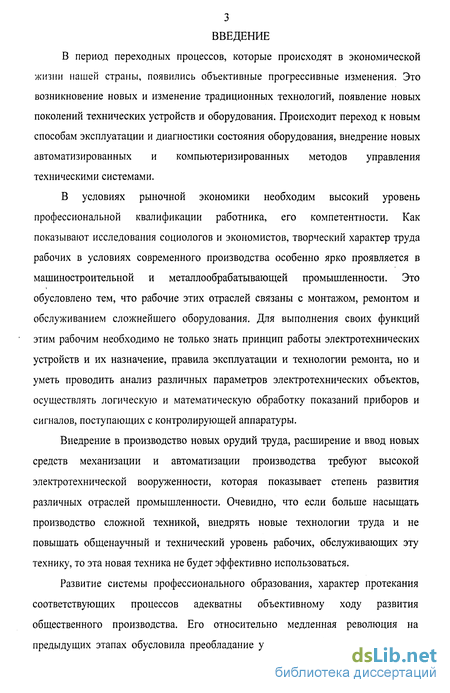 3

ВВЕДЕНИЕ

В период переходных процессов, которые происходят в экономической жизни нашей страны, появились объективные прогрессивные изменения. Это возникновение новых и изменение традиционных технологий, появление новых поколений технических устройств и оборудования. Происходит переход к новым способам эксплуатации и диагностики состояния оборудования, внедрение новых автоматизированных и компьютеризированных методов управления техническими системами.

В условиях рыночной экономики необходим высокий уровень профессиональной квалификации работника, его компетентности. Как показывают исследования социологов и экономистов, творческий характер труда рабочих в условиях современного производства особенно ярко проявляется в машиностроительной и металлообрабатывающей промышленности. Это обусловлено тем, что рабочие этих отраслей связаны с монтажом, ремонтом и обслуживанием сложнейшего оборудования. Для выполнения своих функций этим рабочим необходимо не только знать принцип работы электротехнических устройств и их назначение, правила эксплуатации и технологии ремонта, но и уметь проводить анализ различных параметров электротехнических объектов, осуществлять логическую и математическую обработку показаний приборов и сигналов, поступающих с контролирующей аппаратуры.

Внедрение в производство новых орудий труда, расширение и ввод новых средств механизации и автоматизации производства требуют высокой электротехнической вооруженности, которая показывает степень развития различных отраслей промышленности. Очевидно, что если больше насыщать производство сложной техникой, внедрять новые технологии труда и не повышать общенаучный и технический уровень рабочих, обслуживающих эту технику, то эта новая техника не будет эффективно использоваться.

Развитие системы профессионального образования, характер протекания соответствующих процессов адекватны объективному ходу развития общественного производства. Его относительно медленная революция на предыдущих этапах обусловила преобладание у

dsLib.net
библиотека диссертаций